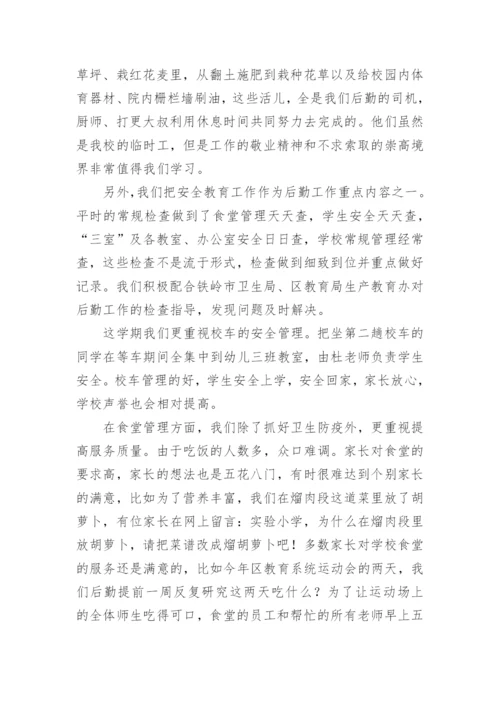 草坪、栽红花麦里，从翻土施肥到栽种花草以及给校园内体育器材、院内栅栏墙刷油，这些活儿，全是我们后勤的司机，厨师、打更大叔利用休息时间共同努力去完成的。他们虽然是我校的临时工，但是工作的敬业精神和不求索取的崇高境界非常值得我们学习。

另外,我们把安全教育工作作为后勤工作重点内容之一。平时的常规检查做到了食堂管理天天查，学生安全天天查，“三室”及各教室、办公室安全日日查，学校常规管理经常查，这些检查不是流于形式，检查做到细致到位并重点做好记录。我们积极配合铁岭市卫生局、区教育局生产教育办对后勤工作的检查指导，发现问题及时解决。

这学期我们更重视校车的安全管理。把坐第二趟校车的同学在等车期间全集中到幼儿三班教室，由杜老师负责学生安全。校车管理的好，学生安全上学，安全回家，家长放心，学校声誉也会相对提高。

在食堂管理方面，我们除了抓好卫生防疫外，更重视提高服务质量。由于吃饭的人数多，众口难调。家长对食堂的要求高，家长的想法也是五花八门，有时很难达到个别家长的满意，比如为了营养丰富，我们在熘肉段这道菜里放了胡萝卜，有位家长在网上留言：实验小学，为什么在熘肉段里放胡萝卜，请把菜谱改成熘胡萝卜吧！多数家长对学校食堂的服务还是满意的，比如今年区教育系统运动会的两天，我们后勤提前一周反复研究这两天吃什么？为了让运动场上的全体师生吃得可口，食堂的员工和帮忙的所有老师早上五